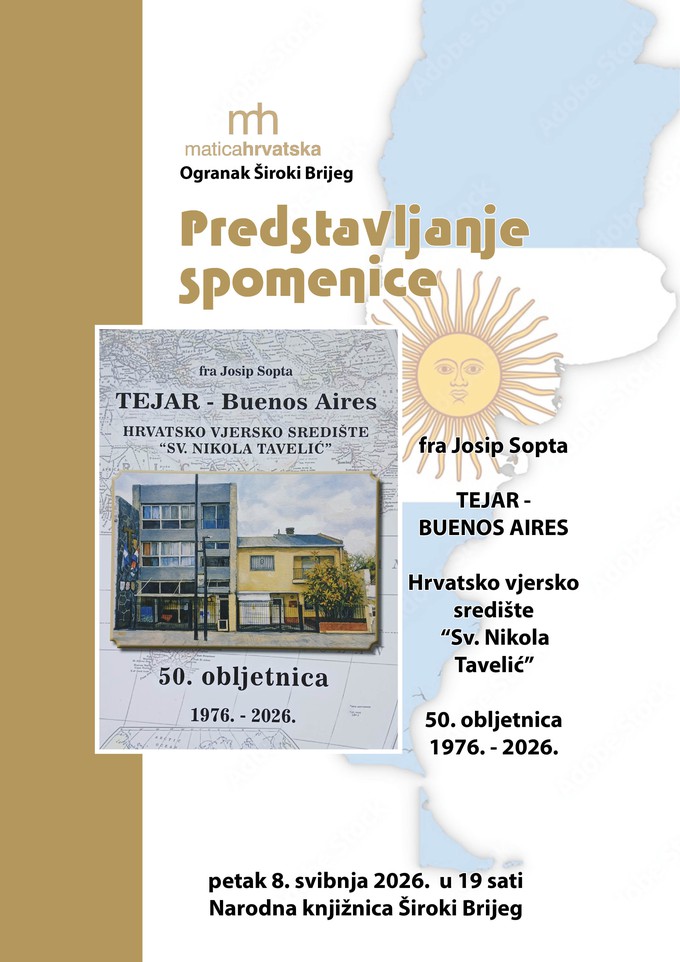 mh
maticahrvatska
Ogranak Široki Brijeg

Predstavljanje spomenice

fra Josip Sopta
TEJAR - Buenos Aires
HRVATSKO VJERSKO SREDIŠTE "SV. NIKOLA TAVELIĆ"
50. obljetnica
1976. - 2026.

fra Josip Sopta

TEJAR - BUENOS AIRES

Hrvatsko vjersko središte "Sv. Nikola Tavelić"

50. obljetnica
1976. - 2026.

petak 8. svibnja 2026. u 19 sati
Narodna knjižnica Široki Brijeg